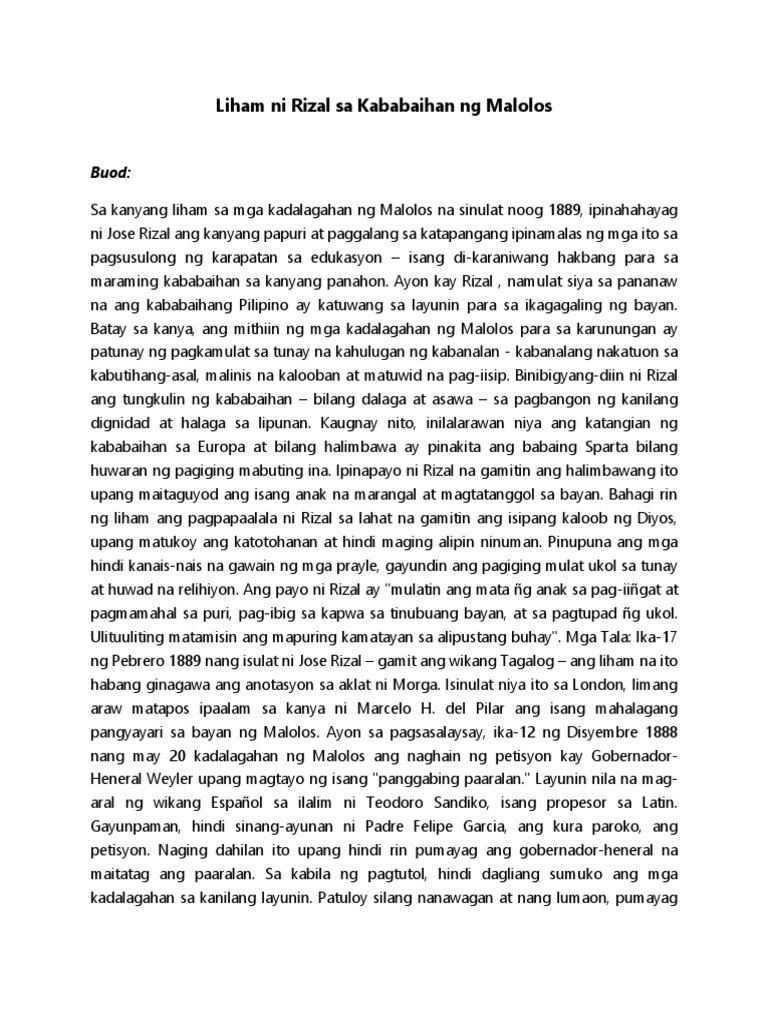 Liham ni Rizal sa Kababaihan ng Malolos

Buod:

Sa kanyang liham sa mga kadalagahan ng Malolos na sinulat noog 1889, ipinahahayag ni Jose Rizal ang kanyang papuri at paggalang sa katapangang ipinamalas ng mga ito sa pagsusulong ng karapatan sa edukasyon – isang di-karaniwang hakbang para sa maraming kababaihan sa kanyang panahon. Ayon kay Rizal , namulat siya sa pananaw na ang kababaihang Pilipino ay katuwang sa layunin para sa ikagagaling ng bayan. Batay sa kanya, ang mithiin ng mga kadalagahan ng Malolos para sa karunungan ay patunay ng pagkamulat sa tunay na kahulugan ng kabanalan - kabanalang nakatuon sa kabutihang-asal, malinis na kalooban at matuwid na pag-iisip. Binibigyang-diin ni Rizal ang tungkulin ng kababaihan – bilang dalaga at asawa – sa pagbangon ng kanilang dignidad at halaga sa lipunan. Kaugnay nito, inilalarawan niya ang katangian ng kababaihan sa Europa at bilang halimbawa ay pinakita ang babaing Sparta bilang huwaran ng pagiging mabuting ina. Ipinapayo ni Rizal na gamitin ang halimbawang ito upang maitaguyod ang isang anak na marangal at magtatanggol sa bayan. Bahagi rin ng liham ang pagpapaalala ni Rizal sa lahat na gamitin ang isipang kaloob ng Diyos, upang matukoy ang katotohanan at hindi maging alipin ninuman. Pinupuna ang mga hindi kanais-nais na gawain ng mga prayle, gayundin ang pagiging mulat ukol sa tunay at huwad na relihiyon. Ang payo ni Rizal ay "mulatin ang mata ñg anak sa pag-iiñgat at pagmamahal sa puri, pag-ibig sa kapwa sa tinubuang bayan, at sa pagtupad ñg ukol. Ulituuliting matamisin ang mapuring kamatayan sa alipustang buhay". Mga Tala: Ika-17 ng Pebrero 1889 nang isulat ni Jose Rizal – gamit ang wikang Tagalog – ang liham na ito habang ginagawa ang anotasyon sa aklat ni Morga. Isinulat niya ito sa London, limang araw matapos ipaalam sa kanya ni Marcelo H. del Pilar ang isang mahalagang pangyayari sa bayan ng Malolos. Ayon sa pagsasalaysay, ika-12 ng Disyembre 1888 nang may 20 kadalagahan ng Malolos ang naghain ng petisyon kay Gobernador-Heneral Weyler upang magtayo ng isang "panggabing paaralan." Layunin nila na mag-aral ng wikang Español sa ilalim ni Teodoro Sandiko, isang propesor sa Latin. Gayunpaman, hindi sinang-ayunan ni Padre Felipe Garcia, ang kura paroko, ang petisyon. Naging dahilan ito upang hindi rin pumayag ang gobernador-heneral na maitatag ang paaralan. Sa kabila ng pagtutol, hindi dagliang sumuko ang mga kadalagahan sa kanilang layunin. Patuloy silang nanawagan at nang lumaon, pumayag